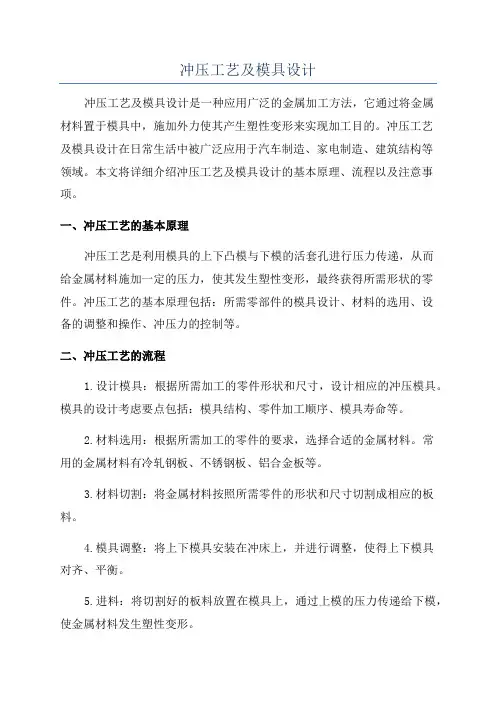 冲压工艺及模具设计

冲压工艺及模具设计是一种应用广泛的金属加工方法，它通过将金属材料置于模具中，施加外力使其产生塑性变形来实现加工目的。冲压工艺及模具设计在日常生活中被广泛应用于汽车制造、家电制造、建筑结构等领域。本文将详细介绍冲压工艺及模具设计的基本原理、流程以及注意事项。

一、冲压工艺的基本原理

冲压工艺是利用模具的上下凸模与下模的活套孔进行压力传递，从而给金属材料施加一定的压力，使其发生塑性变形，最终获得所需形状的零件。冲压工艺的基本原理包括：所需零部件的模具设计、材料的选用、设备的调整和操作、冲压力的控制等。

二、冲压工艺的流程

1.设计模具：根据所需加工的零件形状和尺寸，设计相应的冲压模具。模具的设计考虑要点包括：模具结构、零件加工顺序、模具寿命等。

2.材料选用：根据所需加工的零件的要求，选择合适的金属材料。常用的金属材料有冷轧钢板、不锈钢板、铝合金板等。

3.材料切割：将金属材料按照所需零件的形状和尺寸切割成相应的板料。

4.模具调整：将上下模具安装在冲床上，并进行调整，使得上下模具对齐、平衡。

5.进料：将切割好的板料放置在模具上，通过上模的压力传递给下模，使金属材料发生塑性变形。